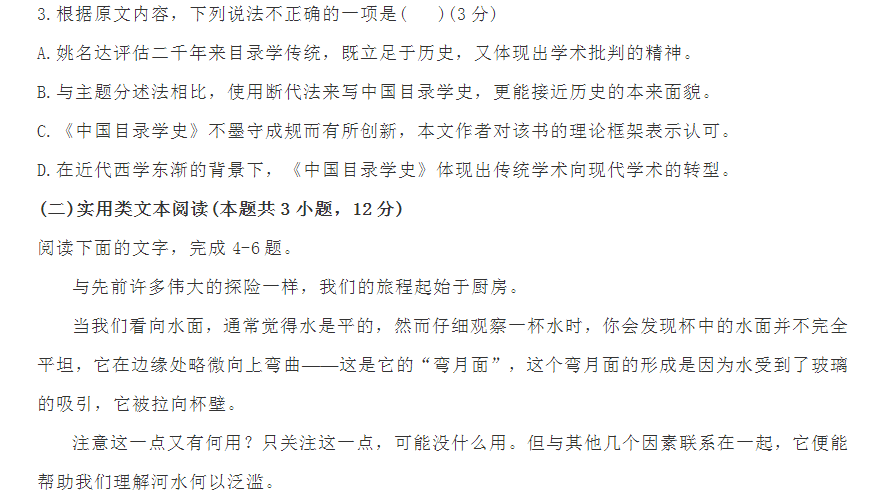 3.根据原文内容，下列说法不正确的一项是(　)(3分)

A.姚名达评估二千年来目录学传统，既立足于历史，又体现出学术批判的精神。

B.与主题分述法相比，使用断代法来写中国目录学史，更能接近历史的本来面貌。

C.《中国目录学史》不墨守成规而有所创新，本文作者对该书的理论框架表示认可。

D.在近代西学东渐的背景下，《中国目录学史》体现出传统学术向现代学术的转型。

(二)实用类文本阅读(本题共3小题，12分)

阅读下面的文字，完成4-6题。

与先前许多伟大的探险一样，我们的旅程起始于厨房。

当我们看向水面，通常觉得水是平的，然而仔细观察一杯水时，你会发现杯中的水面并不完全平坦，它在边缘处略微向上弯曲——这是它的“弯月面”，这个弯月面的形成是因为水受到了玻璃的吸引，它被拉向杯壁。

注意这一点又有何用？只关注这一点，可能没什么用。但与其他几个因素联系在一起，它便能帮助我们理解河水何以泛滥。